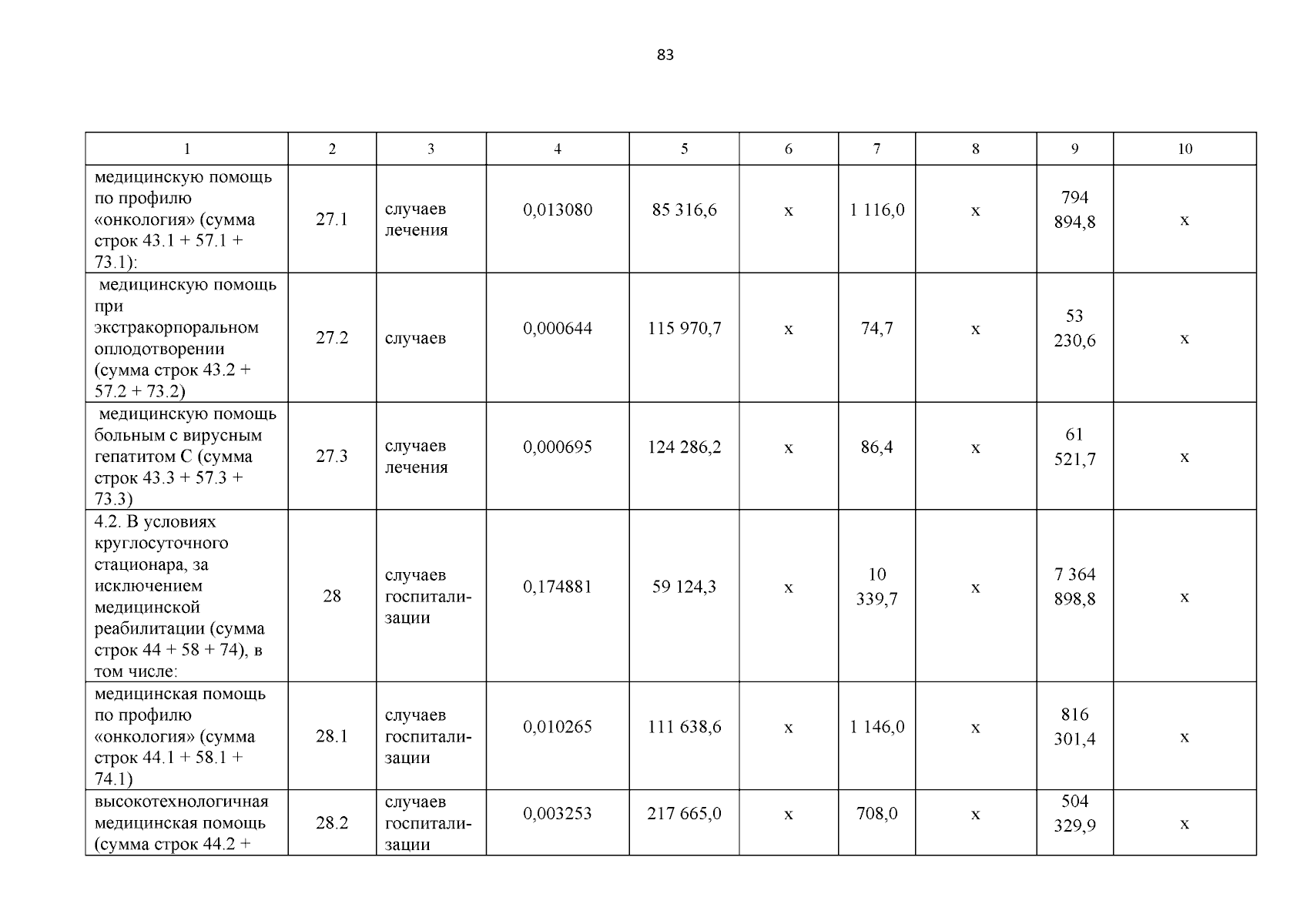 83

| 1 | 2 | 3 | 4 | 5 | 6 | 7 | 8 | 9 | 10 |
|---|---|---|---|---|---|---|---|---|---|
| медицинскую помощь по профилю «онкология» (сумма строк 43.1 + 57.1 + 73.1): | 27.1 | случаев лечения | 0,013080 | 85 316,6 | х | 1 116,0 | х | 794 894,8 | х |
| медицинскую помощь при экстракорпоральном оплодотворении (сумма строк 43.2 + 57.2 + 73.2) | 27.2 | случаев | 0,000644 | 115 970,7 | х | 74,7 | х | 53 230,6 | х |
| медицинскую помощь больным с вирусным гепатитом С (сумма строк 43.3 + 57.3 + 73.3) | 27.3 | случаев лечения | 0,000695 | 124 286,2 | х | 86,4 | х | 61 521,7 | х |
| 4.2. В условиях круглосуточного стационара, за исключением медицинской реабилитации (сумма строк 44 + 58 + 74), в том числе: | 28 | случаев госпитализации | 0,174881 | 59 124,3 | х | 10 339,7 | х | 7 364 898,8 | х |
| медицинская помощь по профилю «онкология» (сумма строк 44.1 + 58.1 + 74.1) | 28.1 | случаев госпитализации | 0,010265 | 111 638,6 | х | 1 146,0 | х | 816 301,4 | х |
| высокотехнологичная медицинская помощь (сумма строк 44.2 + | 28.2 | случаев госпитализации | 0,003253 | 217 665,0 | х | 708,0 | х | 504 329,9 | х |